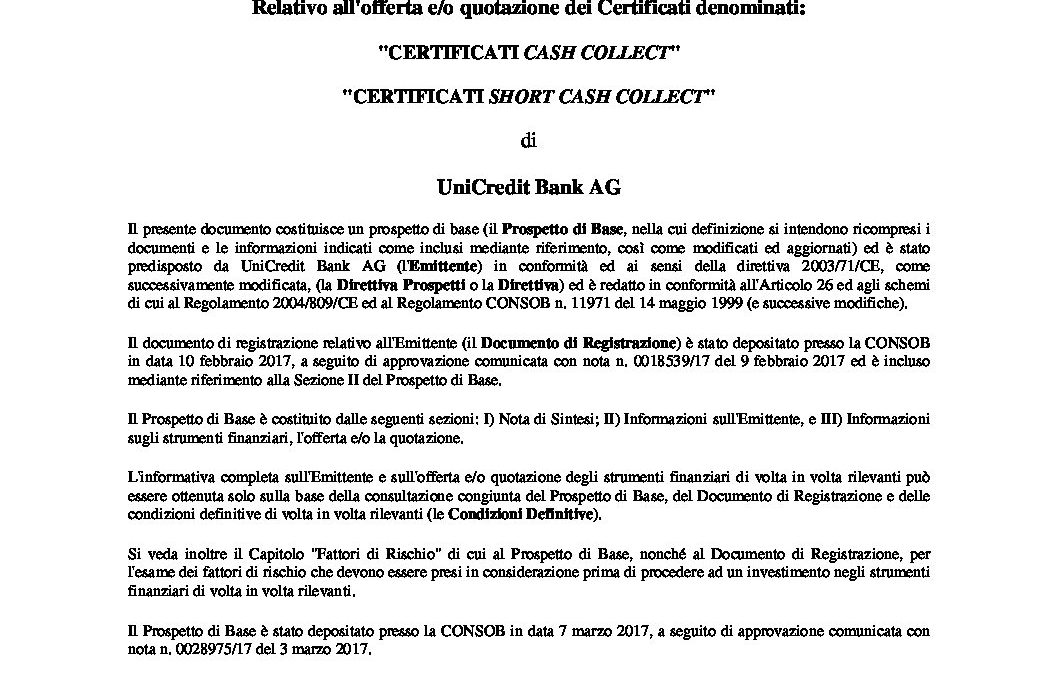 Relativo all'offerta e/o quotazione dei Certificati denominati:

"CERTIFICATI CASH COLLECT"

"CERTIFICATI SHORT CASH COLLECT"

di

UniCredit Bank AG

Il presente documento costituisce un prospetto di base (il Prospetto di Base, nella cui definizione si intendono ricompresi i documenti e le informazioni indicati come inclusi mediante riferimento, così come modificati ed aggiornati) ed è stato predisposto da UniCredit Bank AG (l'Emittente) in conformità ed ai sensi della direttiva 2003/71/CE, come successivamente modificata, (la Direttiva Prospetti o la Direttiva) ed è redatto in conformità all'Articolo 26 ed agli schemi di cui al Regolamento 2004/809/CE ed al Regolamento CONSOB n. 11971 del 14 maggio 1999 (e successive modifiche).

Il documento di registrazione relativo all'Emittente (il Documento di Registrazione) è stato depositato presso la CONSOB in data 10 febbraio 2017, a seguito di approvazione comunicata con nota n. 0018539/17 del 9 febbraio 2017 ed è incluso mediante riferimento alla Sezione II del Prospetto di Base.

Il Prospetto di Base è costituito dalle seguenti sezioni: I) Nota di Sintesi; II) Informazioni sull'Emittente, e III) Informazioni sugli strumenti finanziari, l'offerta e/o la quotazione.

L'informativa completa sull'Emittente e sull'offerta e/o quotazione degli strumenti finanziari di volta in volta rilevanti può essere ottenuta solo sulla base della consultazione congiunta del Prospetto di Base, del Documento di Registrazione e delle condizioni definitive di volta in volta rilevanti (le Condizioni Definitive).

Si veda inoltre il Capitolo "Fattori di Rischio" di cui al Prospetto di Base, nonché al Documento di Registrazione, per l'esame dei fattori di rischio che devono essere presi in considerazione prima di procedere ad un investimento negli strumenti finanziari di volta in volta rilevanti.

Il Prospetto di Base è stato depositato presso la CONSOB in data 7 marzo 2017, a seguito di approvazione comunicata con nota n. 0028975/17 del 3 marzo 2017.